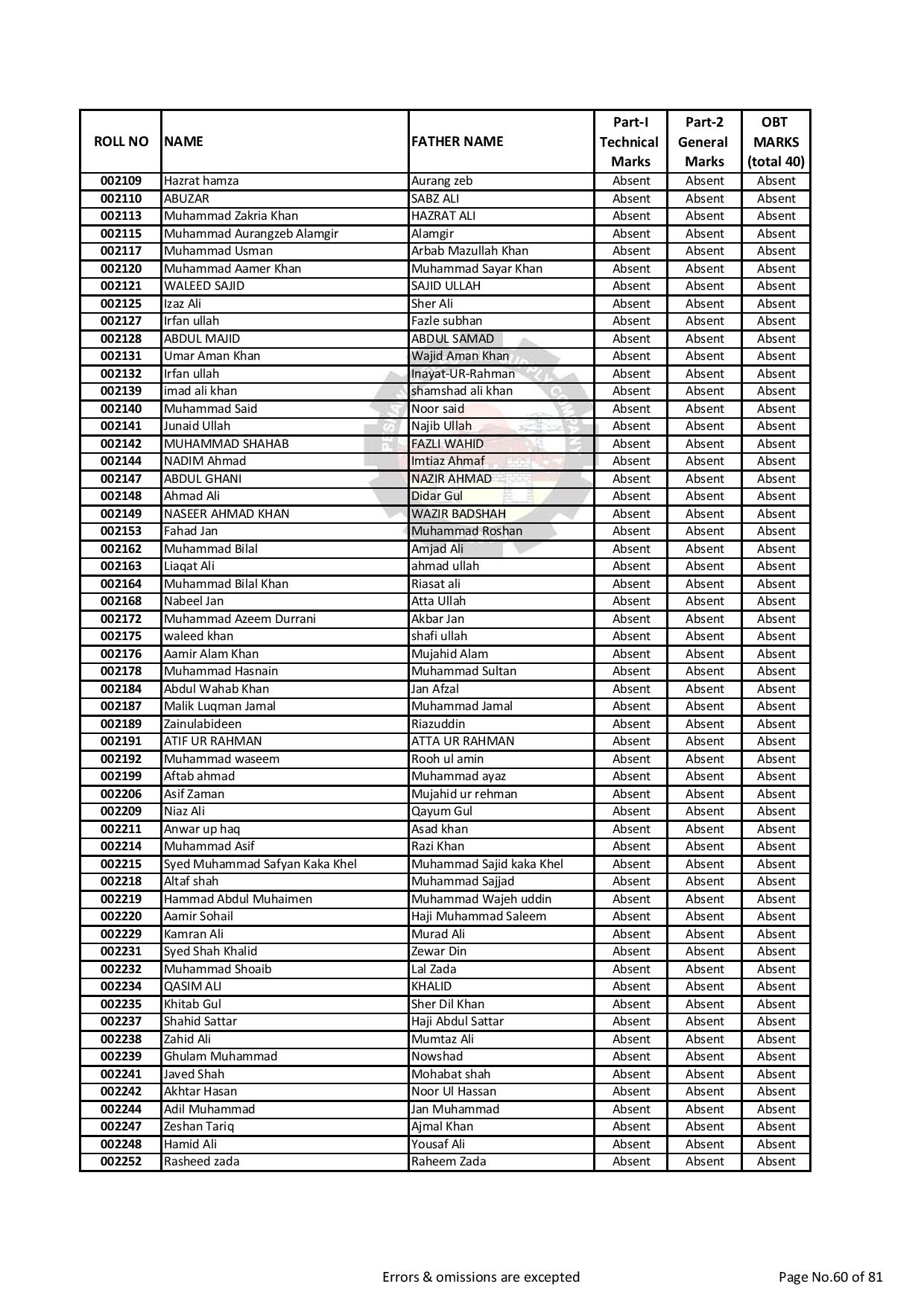 | ROLL NO | NAME | FATHER NAME | Part-I Technical Marks | Part-2 General Marks | OBT MARKS (total 40) |
|---|---|---|---|---|---|
| 002109 | Hazrat hamza | Aurang zeb | Absent | Absent | Absent |
| 002110 | ABUZAR | SABZ ALI | Absent | Absent | Absent |
| 002113 | Muhammad Zakria Khan | HAZRAT ALI | Absent | Absent | Absent |
| 002115 | Muhammad Aurangzeb Alamgir | Alamgir | Absent | Absent | Absent |
| 002117 | Muhammad Usman | Arbab Mazullah Khan | Absent | Absent | Absent |
| 002120 | Muhammad Aamer Khan | Muhammad Sayar Khan | Absent | Absent | Absent |
| 002121 | WALEED SAJID | SAJID ULLAH | Absent | Absent | Absent |
| 002125 | Izaz Ali | Sher Ali | Absent | Absent | Absent |
| 002127 | Irfan ullah | Fazle subhan | Absent | Absent | Absent |
| 002128 | ABDUL MAJID | ABDUL SAMAD | Absent | Absent | Absent |
| 002131 | Umar Aman Khan | Wajid Aman Khan | Absent | Absent | Absent |
| 002132 | Irfan ullah | Inayat-UR-Rahman | Absent | Absent | Absent |
| 002139 | imad ali khan | shamshad ali khan | Absent | Absent | Absent |
| 002140 | Muhammad Said | Noor said | Absent | Absent | Absent |
| 002141 | Junaid Ullah | Najib Ullah | Absent | Absent | Absent |
| 002142 | MUHAMMAD SHAHAB | FAZLI WAHID | Absent | Absent | Absent |
| 002144 | NADIM Ahmad | Imtiaz Ahmaf | Absent | Absent | Absent |
| 002147 | ABDUL GHANI | NAZIR AHMAD | Absent | Absent | Absent |
| 002148 | Ahmad Ali | Didar Gul | Absent | Absent | Absent |
| 002149 | NASEER AHMAD KHAN | WAZIR BADSHAH | Absent | Absent | Absent |
| 002153 | Fahad Jan | Muhammad Roshan | Absent | Absent | Absent |
| 002162 | Muhammad Bilal | Amjad Ali | Absent | Absent | Absent |
| 002163 | Liaqat Ali | ahmad ullah | Absent | Absent | Absent |
| 002164 | Muhammad Bilal Khan | Riasat ali | Absent | Absent | Absent |
| 002168 | Nabeel Jan | Atta Ullah | Absent | Absent | Absent |
| 002172 | Muhammad Azeem Durrani | Akbar Jan | Absent | Absent | Absent |
| 002175 | waleed khan | shafi ullah | Absent | Absent | Absent |
| 002176 | Aamir Alam Khan | Mujahid Alam | Absent | Absent | Absent |
| 002178 | Muhammad Hasnain | Muhammad Sultan | Absent | Absent | Absent |
| 002184 | Abdul Wahab Khan | Jan Afzal | Absent | Absent | Absent |
| 002187 | Malik Luqman Jamal | Muhammad Jamal | Absent | Absent | Absent |
| 002189 | Zainulabideen | Riazuddin | Absent | Absent | Absent |
| 002191 | ATIF UR RAHMAN | ATTA UR RAHMAN | Absent | Absent | Absent |
| 002192 | Muhammad waseem | Rooh ul amin | Absent | Absent | Absent |
| 002199 | Aftab ahmad | Muhammad ayaz | Absent | Absent | Absent |
| 002206 | Asif Zaman | Mujahid ur rehman | Absent | Absent | Absent |
| 002209 | Niaz Ali | Qayum Gul | Absent | Absent | Absent |
| 002211 | Anwar up haq | Asad khan | Absent | Absent | Absent |
| 002214 | Muhammad Asif | Razi Khan | Absent | Absent | Absent |
| 002215 | Syed Muhammad Safyan Kaka Khel | Muhammad Sajid kaka Khel | Absent | Absent | Absent |
| 002218 | Altaf shah | Muhammad Sajjad | Absent | Absent | Absent |
| 002219 | Hammad Abdul Muhaimen | Muhammad Wajeh uddin | Absent | Absent | Absent |
| 002220 | Aamir Sohail | Haji Muhammad Saleem | Absent | Absent | Absent |
| 002229 | Kamran Ali | Murad Ali | Absent | Absent | Absent |
| 002231 | Syed Shah Khalid | Zewar Din | Absent | Absent | Absent |
| 002232 | Muhammad Shoaib | Lal Zada | Absent | Absent | Absent |
| 002234 | QASIM ALI | KHALID | Absent | Absent | Absent |
| 002235 | Khitab Gul | Sher Dil Khan | Absent | Absent | Absent |
| 002237 | Shahid Sattar | Haji Abdul Sattar | Absent | Absent | Absent |
| 002238 | Zahid Ali | Mumtaz Ali | Absent | Absent | Absent |
| 002239 | Ghulam Muhammad | Nowshad | Absent | Absent | Absent |
| 002241 | Javed Shah | Mohabat shah | Absent | Absent | Absent |
| 002242 | Akhtar Hasan | Noor Ul Hassan | Absent | Absent | Absent |
| 002244 | Adil Muhammad | Jan Muhammad | Absent | Absent | Absent |
| 002247 | Zeshan Tariq | Ajmal Khan | Absent | Absent | Absent |
| 002248 | Hamid Ali | Yousaf Ali | Absent | Absent | Absent |
| 002252 | Rasheed zada | Raheem Zada | Absent | Absent | Absent |

Errors & omissions are excepted

Page No.60 of 81